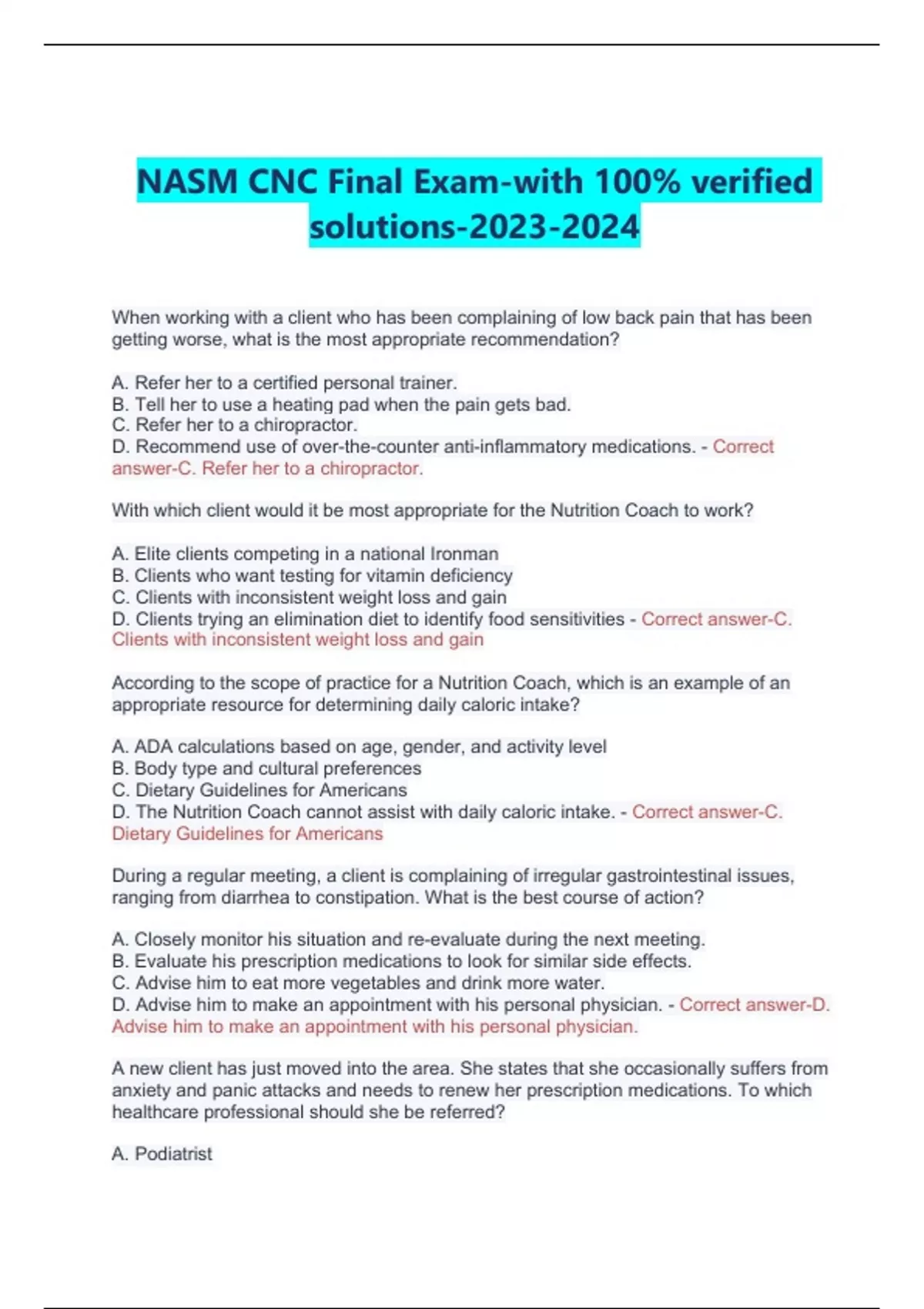 NASM CNC Final Exam-with 100% verified solutions-2023-2024

When working with a client who has been complaining of low back pain that has been getting worse, what is the most appropriate recommendation?

A. Refer her to a certified personal trainer.
B. Tell her to use a heating pad when the pain gets bad.
C. Refer her to a chiropractor.
D. Recommend use of over-the-counter anti-inflammatory medications. - Correct answer-C. Refer her to a chiropractor.

With which client would it be most appropriate for the Nutrition Coach to work?

A. Elite clients competing in a national Ironman
B. Clients who want testing for vitamin deficiency
C. Clients with inconsistent weight loss and gain
D. Clients trying an elimination diet to identify food sensitivities - Correct answer-C. Clients with inconsistent weight loss and gain

According to the scope of practice for a Nutrition Coach, which is an example of an appropriate resource for determining daily caloric intake?

A. ADA calculations based on age, gender, and activity level
B. Body type and cultural preferences
C. Dietary Guidelines for Americans
D. The Nutrition Coach cannot assist with daily caloric intake. - Correct answer-C. Dietary Guidelines for Americans

During a regular meeting, a client is complaining of irregular gastrointestinal issues, ranging from diarrhea to constipation. What is the best course of action?

A. Closely monitor his situation and re-evaluate during the next meeting.
B. Evaluate his prescription medications to look for similar side effects.
C. Advise him to eat more vegetables and drink more water.
D. Advise him to make an appointment with his personal physician. - Correct answer-D. Advise him to make an appointment with his personal physician.

A new client has just moved into the area. She states that she occasionally suffers from anxiety and panic attacks and needs to renew her prescription medications. To which healthcare professional should she be referred?

A. Podiatrist